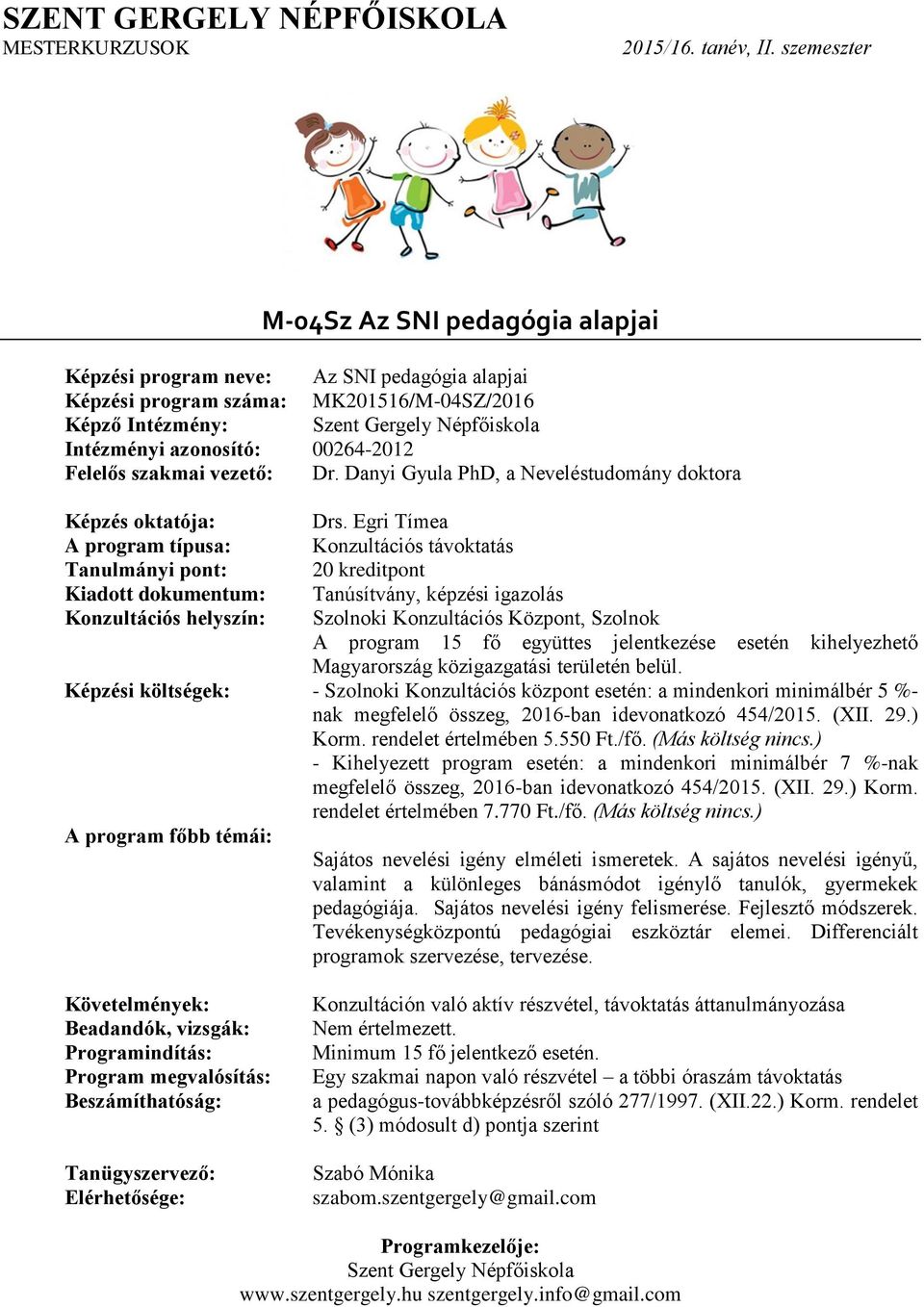 SZENT GERGELY NÉPFŐISKOLA
MESTERKURZUSOK
2015/16. tanév, II. szemeszter

M-04Sz Az SNI pedagógia alapjai

Képzési program neve: Az SNI pedagógia alapjai
Képzési program száma: MK201516/M-04SZ/2016
Képző Intézmény: Szent Gergely Népfőiskola
Intézményi azonosító: 00264-2012
Felelős szakmai vezető: Dr. Danyi Gyula PhD, a Neveléstudomány doktora

Képzés oktatója: Drs. Egri Tímea
A program típusa: Konzultációs távoktatás
Tanulmányi pont: 20 kreditpont
Kiadott dokumentum: Tanúsítvány, képzési igazolás
Konzultációs helyszín: Szolnoki Konzultációs Központ, Szolnok
A program 15 fő együttes jelentkezése esetén kihelyezhető Magyarország közigazgatási területén belül.
Képzési költségek: - Szolnoki Konzultációs központ esetén: a mindenkori minimálbér 5 %-nak megfelelő összeg, 2016-ban idevonatkozó 454/2015. (XII. 29.) Korm. rendelet értelmében 5.550 Ft./fő. (Más költség nincs.)
- Kihelyezett program esetén: a mindenkori minimálbér 7 %-nak megfelelő összeg, 2016-ban idevonatkozó 454/2015. (XII. 29.) Korm. rendelet értelmében 7.770 Ft./fő. (Más költség nincs.)
A program főbb témái:
Sajátos nevelési igény elméleti ismeretek. A sajátos nevelési igényű, valamint a különleges bánásmódot igénylő tanulók, gyermekek pedagógiája. Sajátos nevelési igény felismerése. Fejlesztő módszerek. Tevékenységközpontú pedagógiai eszköztár elemei. Differenciált programok szervezése, tervezése.

Követelmények: Konzultáción való aktív részvétel, távoktatás áttanulmányozása
Beadandók, vizsgák: Nem értelmezett.
Programindítás: Minimum 15 fő jelentkező esetén.
Program megvalósítás: Egy szakmai napon való részvétel – a többi óraszám távoktatás
Beszámíthatóság: a pedagógus-továbbképzésről szóló 277/1997. (XII.22.) Korm. rendelet 5. § (3) módosult d) pontja szerint

Tanügyszervező: Szabó Mónika
Elérhetősége: szabom.szentgergely@gmail.com

Programkezelője:
Szent Gergely Népfőiskola
www.szentgergely.hu szentgergely.info@gmail.com